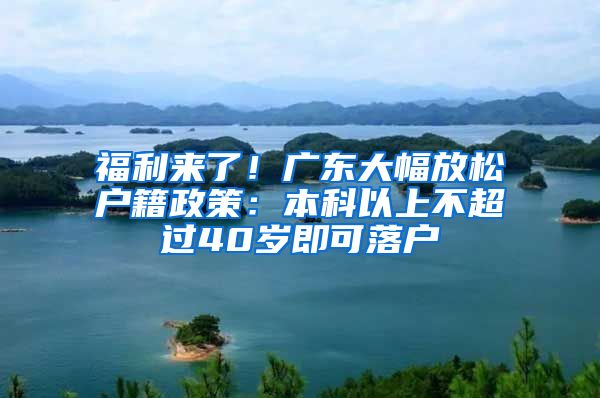 福利来了！广东大幅放松户籍政策：本科以上不超过40岁即可落户